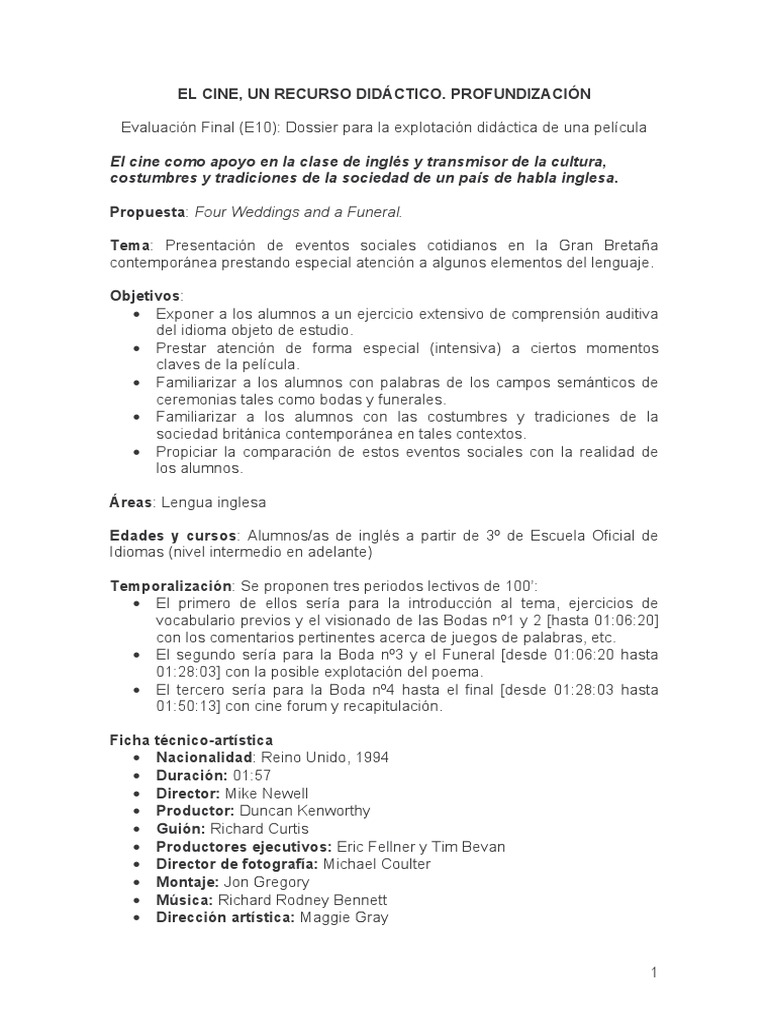 EL CINE, UN RECURSO DIDÁCTICO. PROFUNDIZACIÓN

Evaluación Final (E10): Dossier para la explotación didáctica de una película

El cine como apoyo en la clase de inglés y transmisor de la cultura, costumbres y tradiciones de la sociedad de un país de habla inglesa.

Propuesta: Four Weddings and a Funeral.

Tema: Presentación de eventos sociales cotidianos en la Gran Bretaña contemporánea prestando especial atención a algunos elementos del lenguaje.

Objetivos:
• Exponer a los alumnos a un ejercicio extensivo de comprensión auditiva del idioma objeto de estudio.
• Prestar atención de forma especial (intensiva) a ciertos momentos claves de la película.
• Familiarizar a los alumnos con palabras de los campos semánticos de ceremonias tales como bodas y funerales.
• Familiarizar a los alumnos con las costumbres y tradiciones de la sociedad británica contemporánea en tales contextos.
• Propiciar la comparación de estos eventos sociales con la realidad de los alumnos.

Áreas: Lengua inglesa

Edades y cursos: Alumnos/as de inglés a partir de 3º de Escuela Oficial de Idiomas (nivel intermedio en adelante)

Temporalización: Se proponen tres periodos lectivos de 100':
• El primero de ellos sería para la introducción al tema, ejercicios de vocabulario previos y el visionado de las Bodas nº1 y 2 [hasta 01:06:20] con los comentarios pertinentes acerca de juegos de palabras, etc.
• El segundo sería para la Boda nº3 y el Funeral [desde 01:06:20 hasta 01:28:03] con la posible explotación del poema.
• El tercero sería para la Boda nº4 hasta el final [desde 01:28:03 hasta 01:50:13] con cine forum y recapitulación.

Ficha técnico-artística
• Nacionalidad: Reino Unido, 1994
• Duración: 01:57
• Director: Mike Newell
• Productor: Duncan Kenworthy
• Guión: Richard Curtis
• Productores ejecutivos: Eric Fellner y Tim Bevan
• Director de fotografía: Michael Coulter
• Montaje: Jon Gregory
• Música: Richard Rodney Bennett
• Dirección artística: Maggie Gray

1